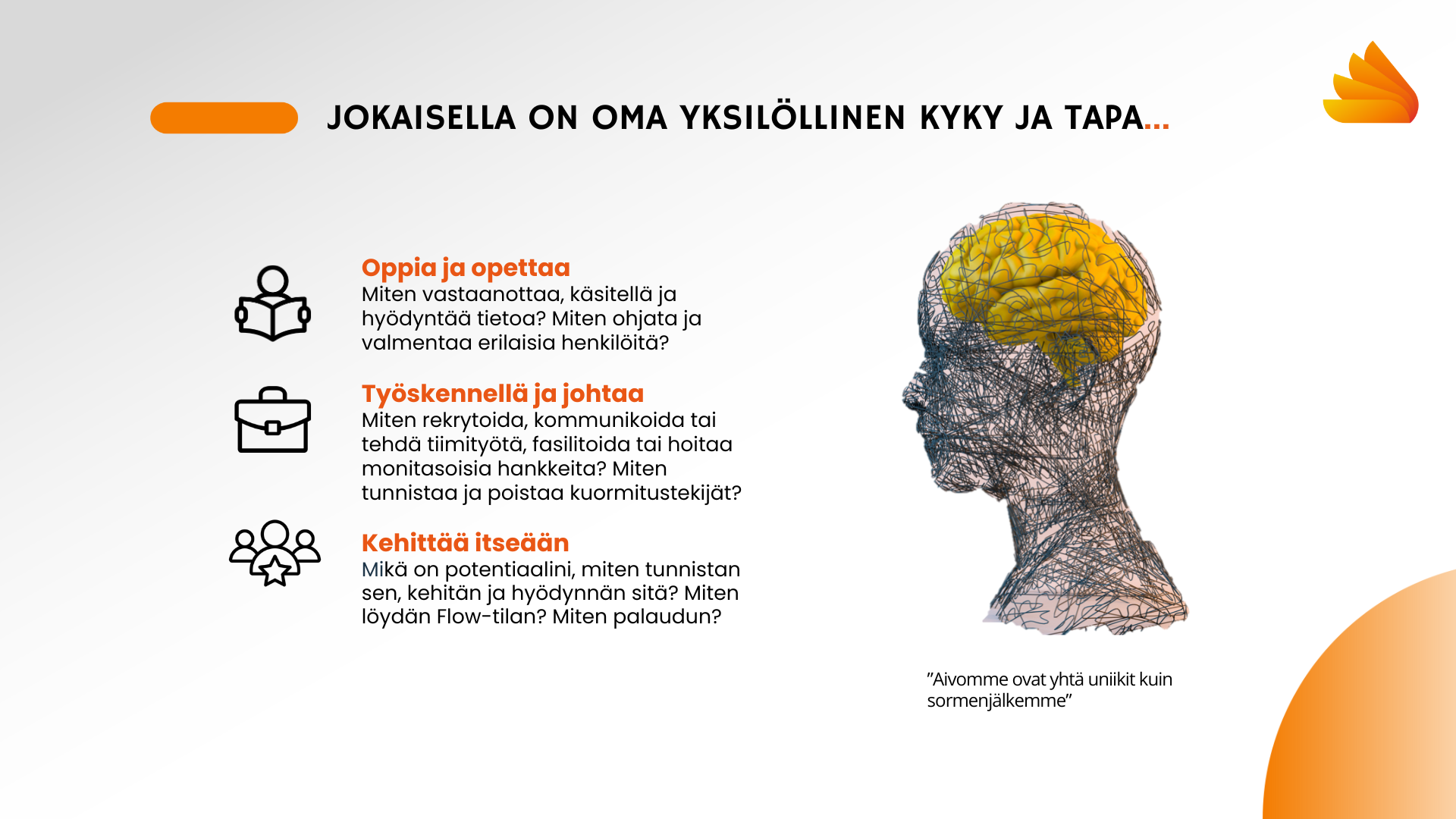 JOKAISELLA ON OMA YKSILÖLLINEN KYKY JA TAPA...

Oppia ja opettaa
Miten vastaanottaa, käsitellä ja hyödyntää tietoa? Miten ohjata ja valmentaa erilaisia henkilöitä?

Työskennellä ja johtaa
Miten rekrytoida, kommunikoida tai tehdä tiimityötä, fasilitoida tai hoitaa monitasoisia hankkeita? Miten tunnistaa ja poistaa kuormitustekijät?

Kehittää itseään
Mikä on potentiaalini, miten tunnistan sen, kehitän ja hyödynnän sitä? Miten löydän Flow-tilan? Miten palaudun?

”Aivomme ovat yhtä uniikit kuin sormenjälkemme”